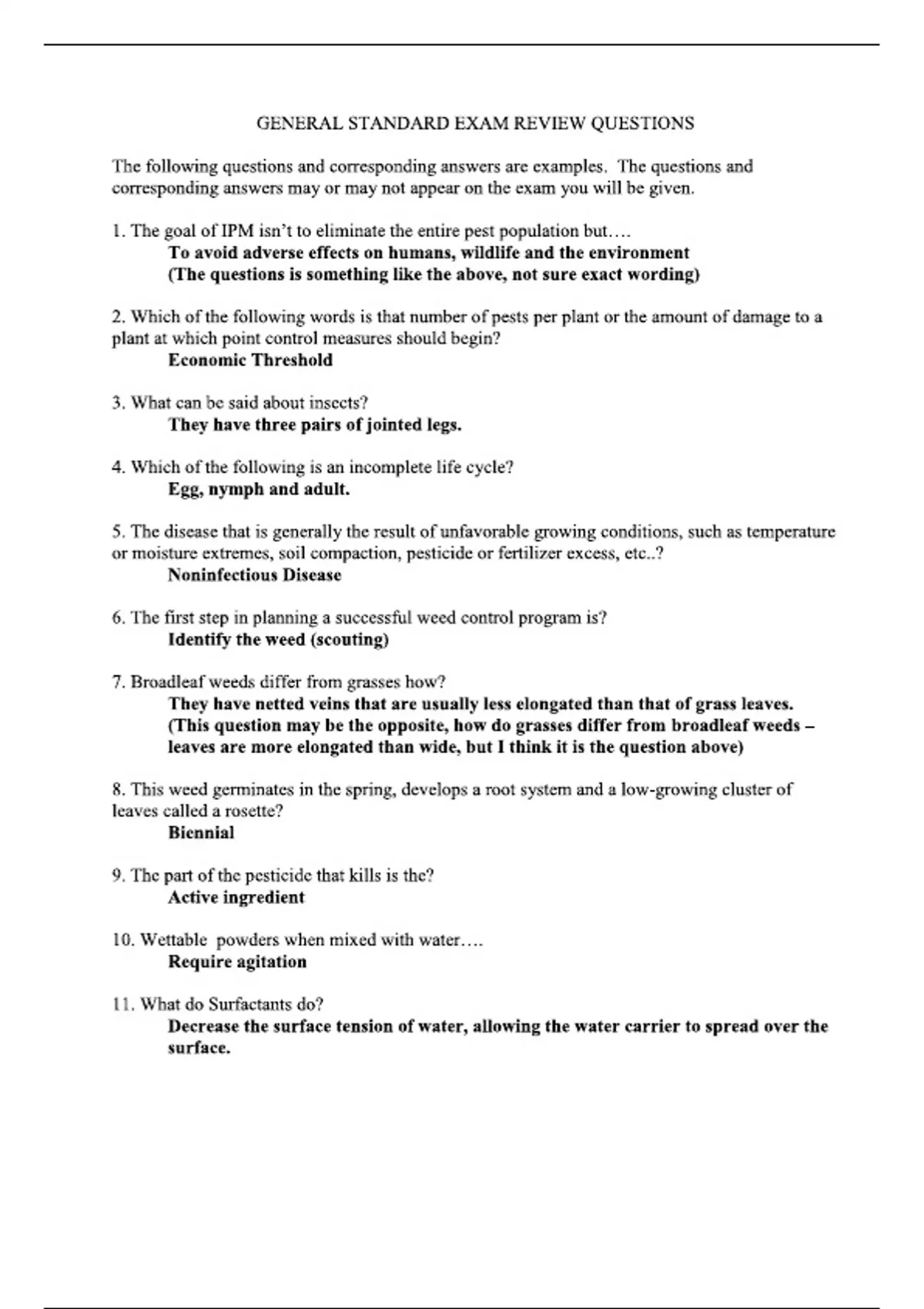 GENERAL STANDARD EXAM REVIEW QUESTIONS

The following questions and corresponding answers are examples. The questions and corresponding answers may or may not appear on the exam you will be given.

1. The goal of IPM isn't to eliminate the entire pest population but….
To avoid adverse effects on humans, wildlife and the environment
(The questions is something like the above, not sure exact wording)

2. Which of the following words is that number of pests per plant or the amount of damage to a plant at which point control measures should begin?
Economic Threshold

3. What can be said about insects?
They have three pairs of jointed legs.

4. Which of the following is an incomplete life cycle?
Egg, nymph and adult.

5. The disease that is generally the result of unfavorable growing conditions, such as temperature or moisture extremes, soil compaction, pesticide or fertilizer excess, etc..?
Noninfectious Disease

6. The first step in planning a successful weed control program is?
Identify the weed (scouting)

7. Broadleaf weeds differ from grasses how?
They have netted veins that are usually less elongated than that of grass leaves. (This question may be the opposite, how do grasses differ from broadleaf weeds – leaves are more elongated than wide, but I think it is the question above)

8. This weed germinates in the spring, develops a root system and a low-growing cluster of leaves called a rosette?
Biennial

9. The part of the pesticide that kills is the?
Active ingredient

10. Wettable powders when mixed with water….
Require agitation

11. What do Surfactants do?
Decrease the surface tension of water, allowing the water carrier to spread over the surface.